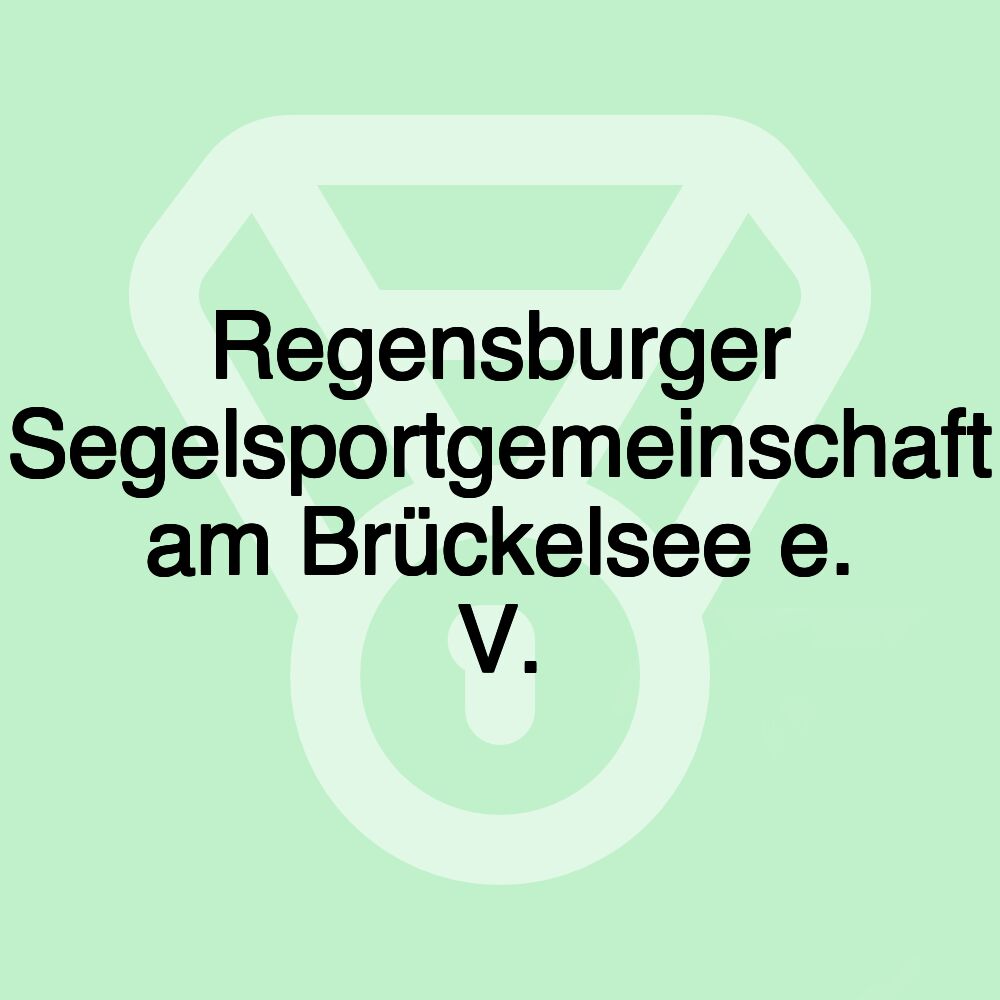 Regensburger Segelsportgemeinschaft am Brückelsee e. V.